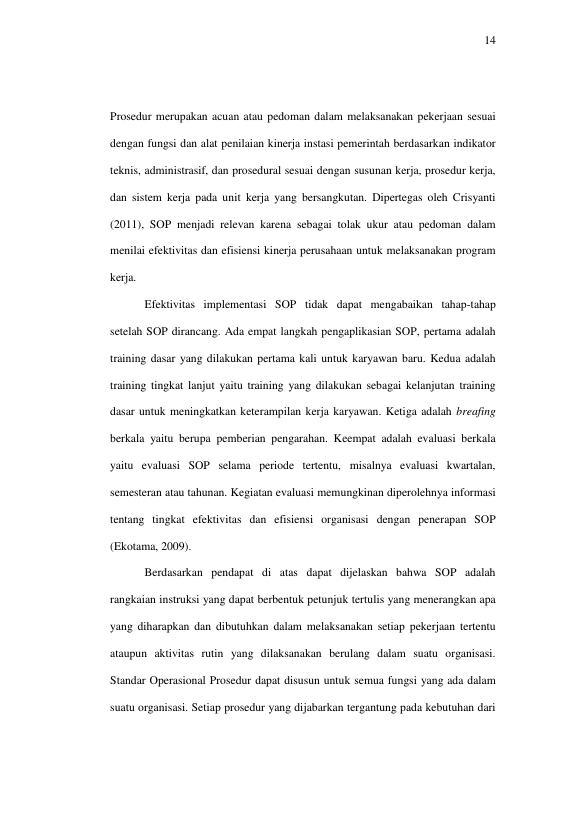 14

Prosedur merupakan acuan atau pedoman dalam melaksanakan pekerjaan sesuai dengan fungsi dan alat penilaian kinerja instasi pemerintah berdasarkan indikator teknis, administrasif, dan prosedural sesuai dengan susunan kerja, prosedur kerja, dan sistem kerja pada unit kerja yang bersangkutan. Dipertegas oleh Crisyanti (2011), SOP menjadi relevan karena sebagai tolak ukur atau pedoman dalam menilai efektivitas dan efisiensi kinerja perusahaan untuk melaksanakan program kerja.

Efektivitas implementasi SOP tidak dapat mengabaikan tahap-tahap setelah SOP dirancang. Ada empat langkah pengaplikasian SOP, pertama adalah training dasar yang dilakukan pertama kali untuk karyawan baru. Kedua adalah training tingkat lanjut yaitu training yang dilakukan sebagai kelanjutan training dasar untuk meningkatkan keterampilan kerja karyawan. Ketiga adalah breafing berkala yaitu berupa pemberian pengarahan. Keempat adalah evaluasi berkala yaitu evaluasi SOP selama periode tertentu, misalnya evaluasi kwartalan, semesteran atau tahunan. Kegiatan evaluasi memungkinan diperolehnya informasi tentang tingkat efektivitas dan efisiensi organisasi dengan penerapan SOP (Ekotama, 2009).

Berdasarkan pendapat di atas dapat dijelaskan bahwa SOP adalah rangkaian instruksi yang dapat berbentuk petunjuk tertulis yang menerangkan apa yang diharapkan dan dibutuhkan dalam melaksanakan setiap pekerjaan tertentu ataupun aktivitas rutin yang dilaksanakan berulang dalam suatu organisasi. Standar Operasional Prosedur dapat disusun untuk semua fungsi yang ada dalam suatu organisasi. Setiap prosedur yang dijabarkan tergantung pada kebutuhan dari